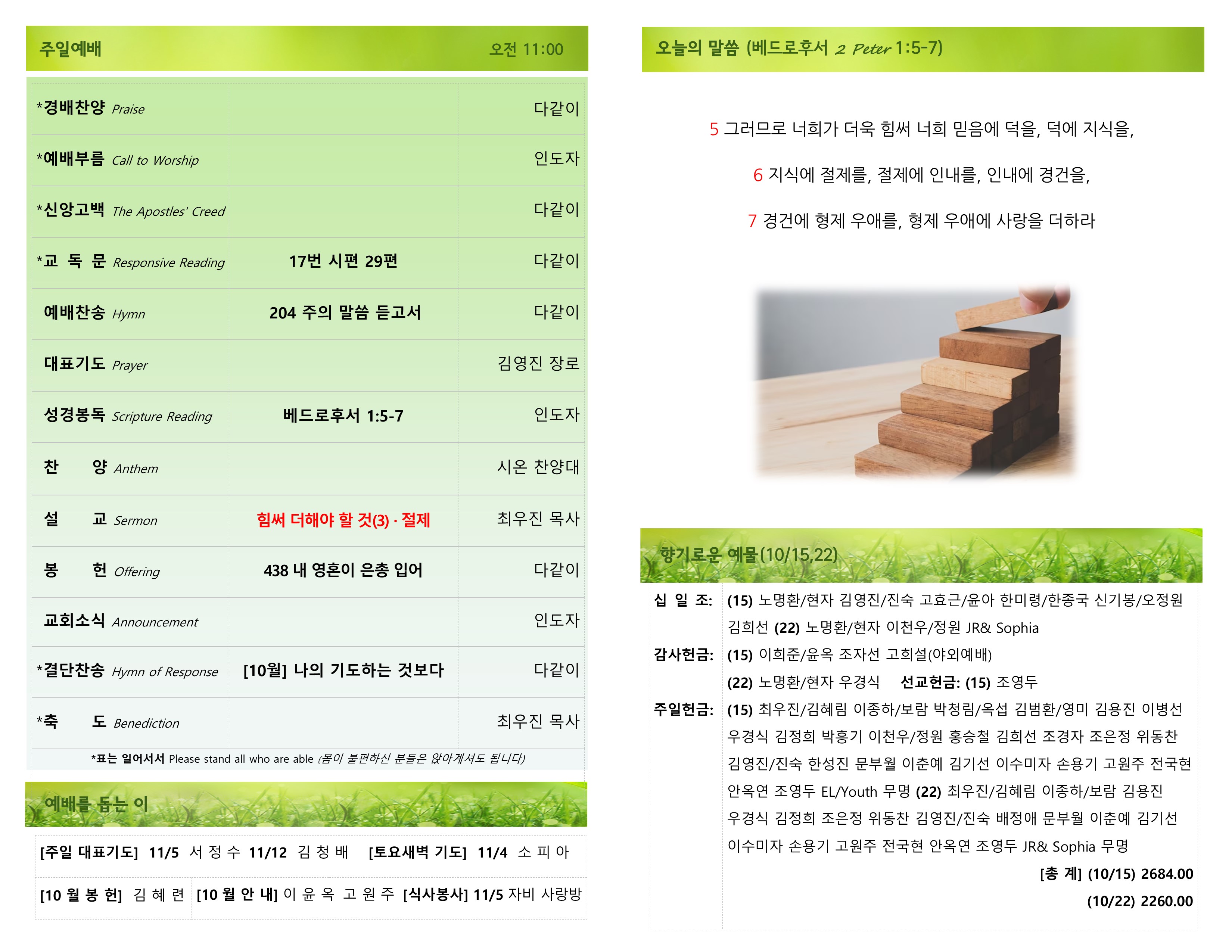 주일예배 오전 11:00

| *경배찬양 Praise |  | 다같이 |
|---|---|---|
| *예배부름 Call to Worship |  | 인도자 |
| *신앙고백 The Apostles' Creed |  | 다같이 |
| *교 독 문 Responsive Reading | 17번 시편 29편 | 다같이 |
| 예배찬송 Hymn | 204 주의 말씀 듣고서 | 다같이 |
| 대표기도 Prayer |  | 김영진 장로 |
| 성경봉독 Scripture Reading | 베드로후서 1:5-7 | 인도자 |
| 찬 양 Anthem |  | 시온 찬양대 |
| 설 교 Sermon | 힘써 더해야 할 것(3) · 절제 | 최우진 목사 |
| 봉 헌 Offering | 438 내 영혼이 은총 입어 | 다같이 |
| 교회소식 Announcement |  | 인도자 |
| *결단찬송 Hymn of Response | [10월] 나의 기도하는 것보다 | 다같이 |
| *축 도 Benediction |  | 최우진 목사 |

*표는 일어서서 Please stand all who are able (몸이 불편하신 분들은 앉아계셔도 됩니다)

예배를 돕는 이

[주일 대표기도] 11/5 서 정 수 11/12 김 청 배 [토요새벽 기도] 11/4 소 피 아

[10 월 봉 헌] 김 혜 련 [10 월 안 내] 이 윤 옥 고 원 주 [식사봉사] 11/5 자비 사랑방

오늘의 말씀 (베드로후서 2 Peter 1:5-7)

5 그러므로 너희가 더욱 힘써 너희 믿음에 덕을, 덕에 지식을,

6 지식에 절제를, 절제에 인내를, 인내에 경건을,

7 경건에 형제 우애를, 형제 우애에 사랑을 더하라

향기로운 예물(10/15,22)

십 일 조: (15) 노명환/현자 김영진/진숙 고효근/윤아 한미령/한종국 신기봉/오정원 김희선 (22) 노명환/현자 이천우/정원 JR& Sophia

감사헌금: (15) 이희준/윤옥 조자선 고희설(야외예배)
(22) 노명환/현자 우경식 선교헌금: (15) 조영두

주일헌금: (15) 최우진/김혜림 이종하/보람 박청림/옥섭 김범환/영미 김용진 이병선 우경식 김정희 박흥기 이천우/정원 홍승철 김희선 조경자 조은정 위동찬 김영진/진숙 한성진 문부월 이춘예 김기선 이수미자 손용기 고원주 전국현 안옥연 조영두 EL/Youth 무명 (22) 최우진/김혜림 이종하/보람 김용진 우경식 김정희 조은정 위동찬 김영진/진숙 배정애 문부월 이춘예 김기선 이수미자 손용기 고원주 전국현 안옥연 조영두 JR& Sophia 무명

[총 계] (10/15) 2684.00
(10/22) 2260.00